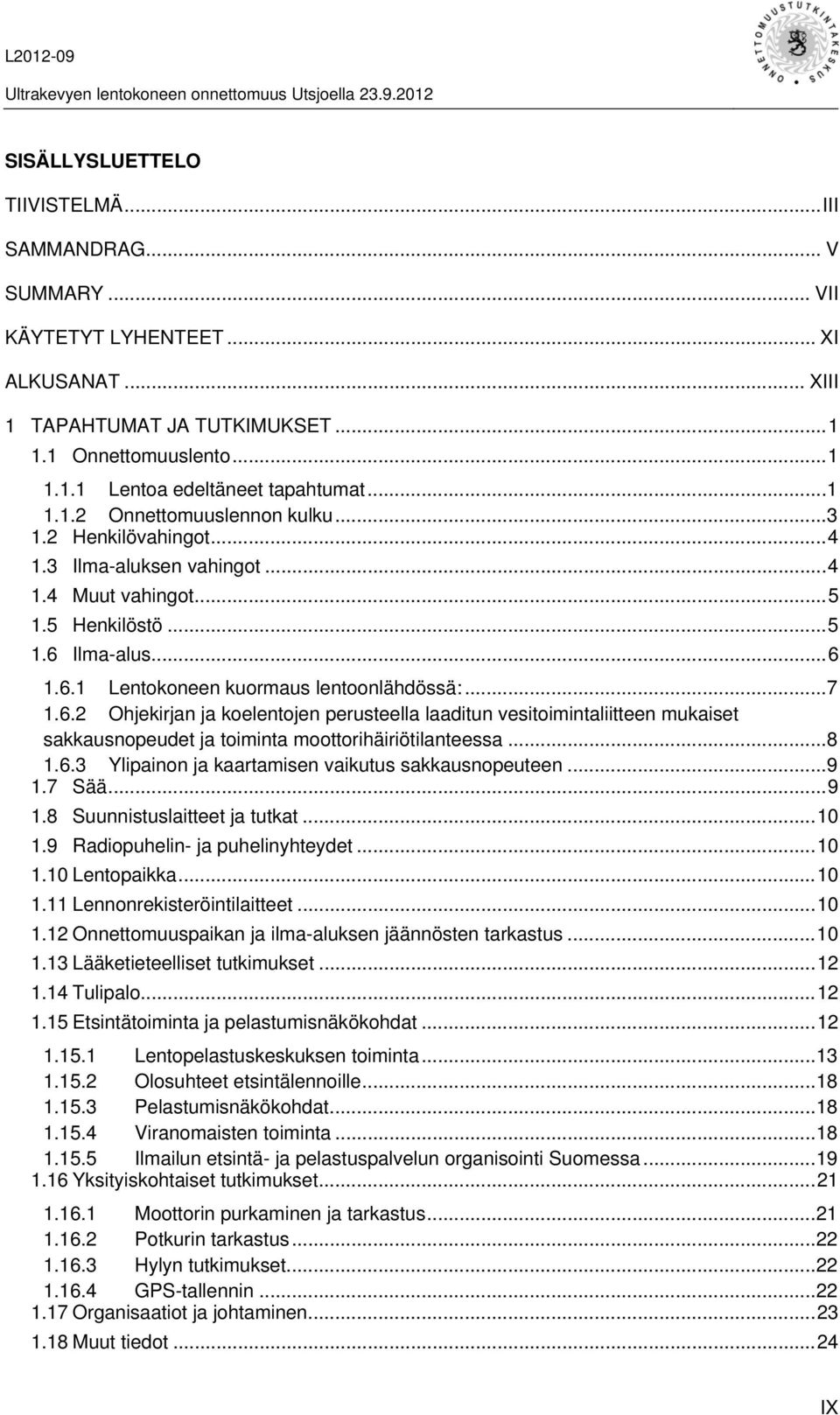 L2012-09

Ultrakevyen lentokoneen onnettomuus Utsjoella 23.9.2012

ONNETTOMUUSTUTKINTAKESKUS

SISÄLLYSLUETTELO

TIIVISTELMÄ...III

SAMMANDRAG... V

SUMMARY... VII

KÄYTETYT LYHENTEET... XI

ALKUSANAT... XIII

1 TAPAHTUMAT JA TUTKIMUKSET...1

1.1 Onnettomuuslento...1

1.1.1 Lentoa edeltäneet tapahtumat...1

1.1.2 Onnettomuuslennon kulku...3

1.2 Henkilövahingot...4

1.3 Ilma-aluksen vahingot...4

1.4 Muut vahingot...5

1.5 Henkilöstö...5

1.6 Ilma-alus...6

1.6.1 Lentokoneen kuormaus lentoonlähdössä:...7

1.6.2 Ohjekirjan ja koelentojen perusteella laaditun vesitoimintaliitteen mukaiset sakkausnopeudet ja toiminta moottorihäiriötilanteessa...8

1.6.3 Ylipainon ja kaartamisen vaikutus sakkausnopeuteen...9

1.7 Sää...9

1.8 Suunnistuslaitteet ja tutkat...10

1.9 Radiopuhelin- ja puhelinyhteydet...10

1.10 Lentopaikka...10

1.11 Lennonrekisteröintilaitteet...10

1.12 Onnettomuuspaikan ja ilma-aluksen jäännösten tarkastus...10

1.13 Lääketieteelliset tutkimukset...12

1.14 Tulipalo...12

1.15 Etsintätoiminta ja pelastumisnäkökohdat...12

1.15.1 Lentopelastuskeskuksen toiminta...13

1.15.2 Olosuhteet etsintälennoille...18

1.15.3 Pelastumisnäkökohdat...18

1.15.4 Viranomaisten toiminta...18

1.15.5 Ilmailun etsintä- ja pelastuspalvelun organisointi Suomessa...19

1.16 Yksityiskohtaiset tutkimukset...21

1.16.1 Moottorin purkaminen ja tarkastus...21

1.16.2 Potkurin tarkastus...22

1.16.3 Hylyn tutkimukset...22

1.16.4 GPS-tallennin...22

1.17 Organisaatiot ja johtaminen...23

1.18 Muut tiedot...24

IX